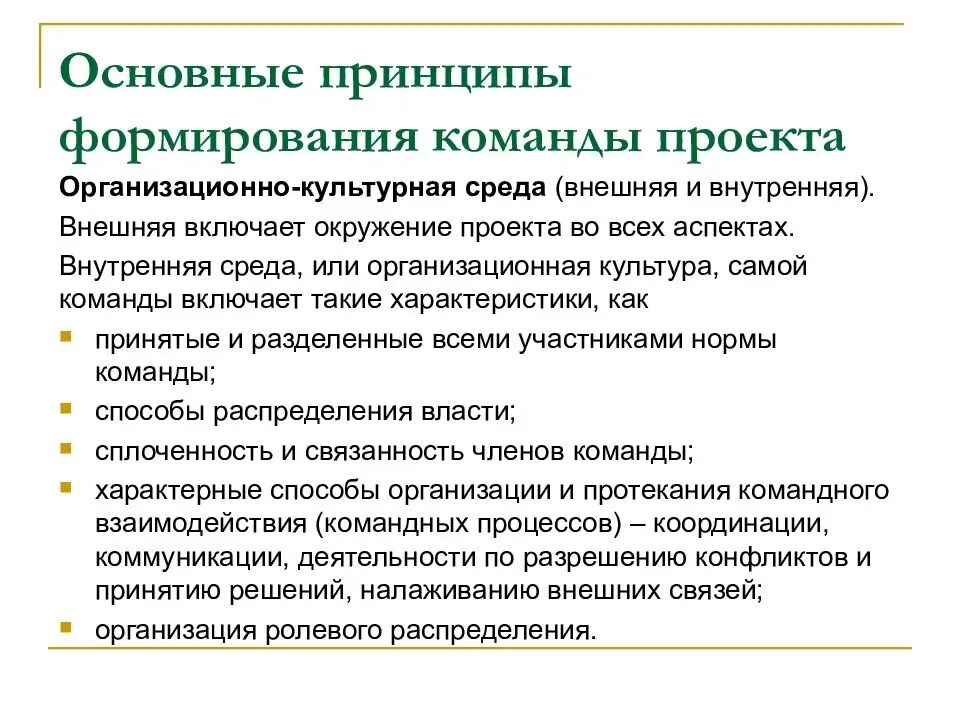 Основные принципы формирования команды проекта

Организационно-культурная среда (внешняя и внутренняя).

Внешняя включает окружение проекта во всех аспектах.

Внутренняя среда, или организационная культура, самой команды включает такие характеристики, как

- принятые и разделенные всеми участниками нормы команды;
- способы распределения власти;
- сплоченность и связанность членов команды;
- характерные способы организации и протекания командного взаимодействия (командных процессов) – координации, коммуникации, деятельности по разрешению конфликтов и принятию решений, налаживанию внешних связей;
- организация ролевого распределения.